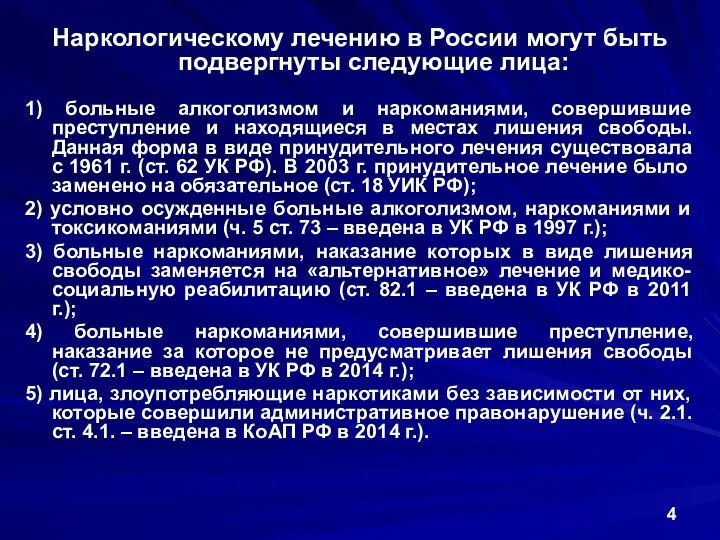 Наркологическому лечению в России могут быть подвергнуты следующие лица:

1) больные алкоголизмом и наркоманиями, совершившие преступление и находящиеся в местах лишения свободы. Данная форма в виде принудительного лечения существовала с 1961 г. (ст. 62 УК РФ). В 2003 г. принудительное лечение было заменено на обязательное (ст. 18 УИК РФ);

2) условно осужденные больные алкоголизмом, наркоманиями и токсикоманиями (ч. 5 ст. 73 – введена в УК РФ в 1997 г.);

3) больные наркоманиями, наказание которых в виде лишения свободы заменяется на «альтернативное» лечение и медико-социальную реабилитацию (ст. 82.1 – введена в УК РФ в 2011 г.);

4) больные наркоманиями, совершившие преступление, наказание за которое не предусматривает лишения свободы (ст. 72.1 – введена в УК РФ в 2014 г.);

5) лица, злоупотребляющие наркотиками без зависимости от них, которые совершили административное правонарушение (ч. 2.1. ст. 4.1. – введена в КоАП РФ в 2014 г.).

4